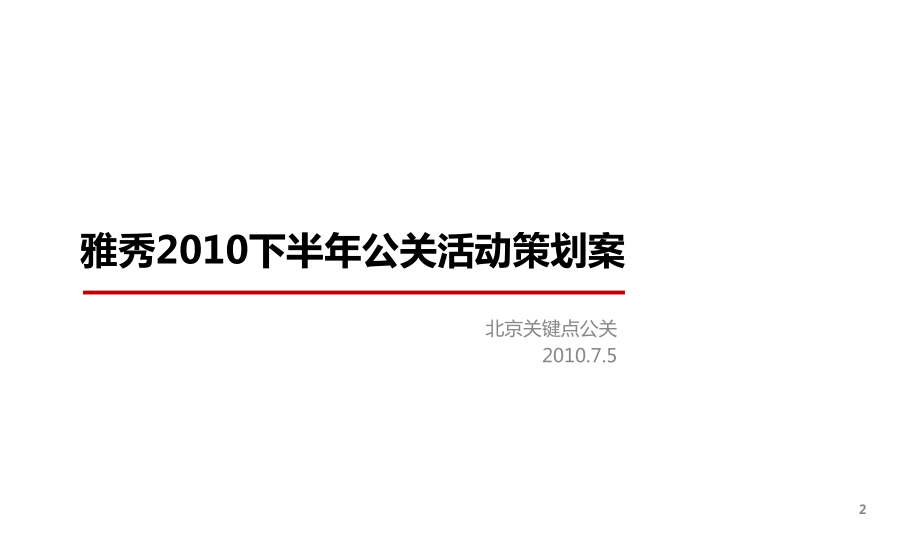 雅秀2010下半年公关活动策划案

北京关键点公关
2010.7.5

2